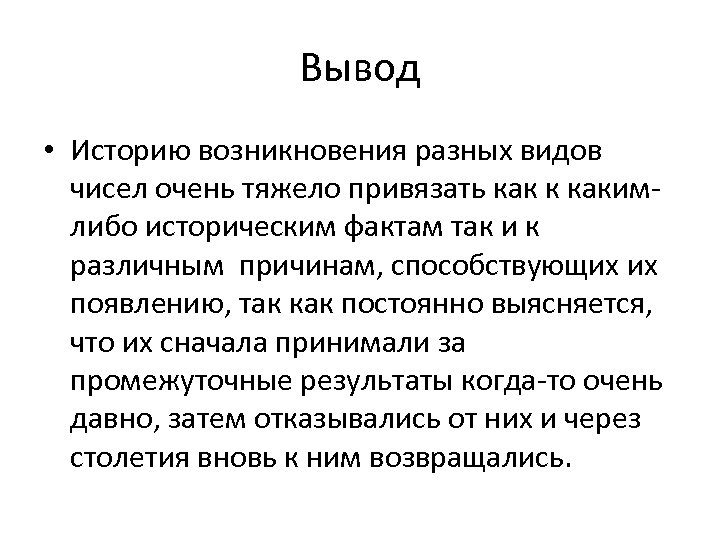 Вывод

• Историю возникновения разных видов чисел очень тяжело привязать как к каким-либо историческим фактам так и к различным  причинам, способствующих их появлению, так как постоянно выясняется, что их сначала принимали за промежуточные результаты когда-то очень давно, затем отказывались от них и через столетия вновь к ним возвращались.